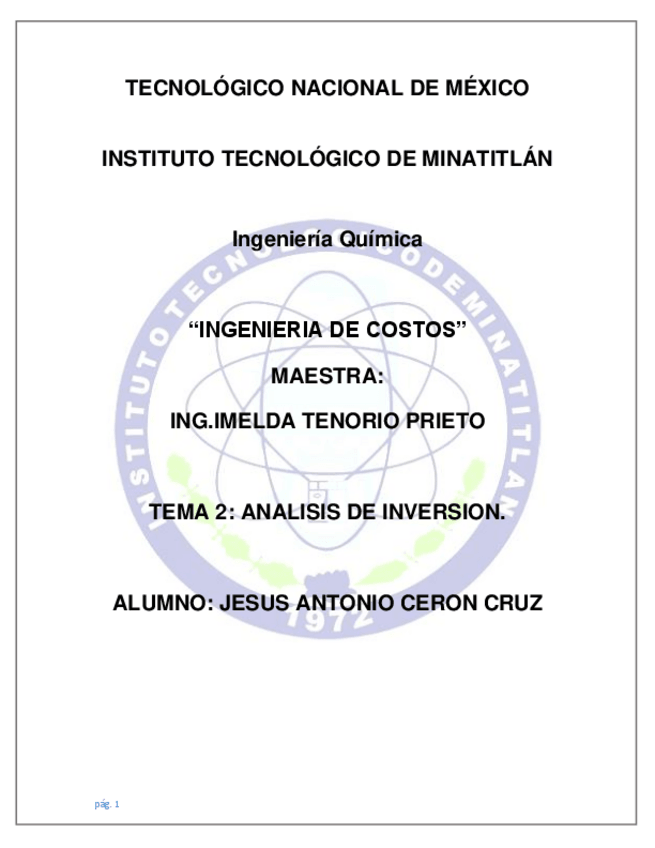 TECNOLÓGICO NACIONAL DE MÉXICO

INSTITUTO TECNOLÓGICO DE MINATITLÁN

Ingeniería Química

"INGENIERIA DE COSTOS"

MAESTRA:

ING.IMELDA TENORIO PRIETO

TEMA 2: ANALISIS DE INVERSION.

ALUMNO: JESUS ANTONIO CERON CRUZ

pág. 1

INSTITUTO TECNOLOGICO DE MINATITLAN 1972